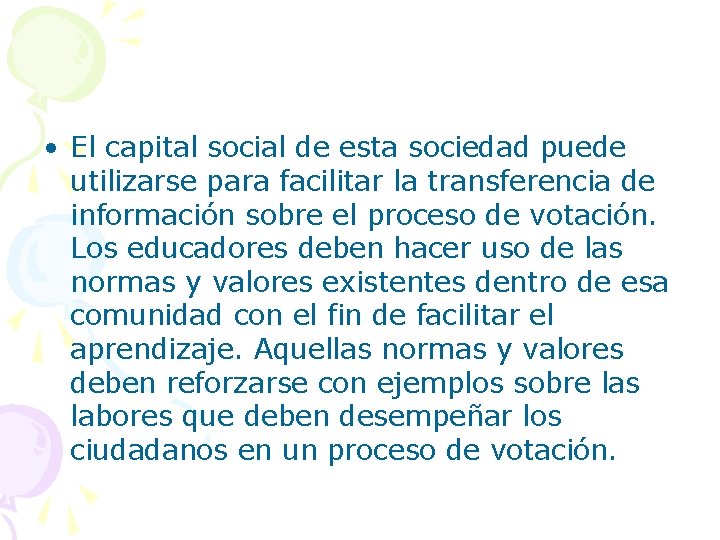 • El capital social de esta sociedad puede utilizarse para facilitar la transferencia de información sobre el proceso de votación. Los educadores deben hacer uso de las normas y valores existentes dentro de esa comunidad con el fin de facilitar el aprendizaje. Aquellas normas y valores deben reforzarse con ejemplos sobre las labores que deben desempeñar los ciudadanos en un proceso de votación.